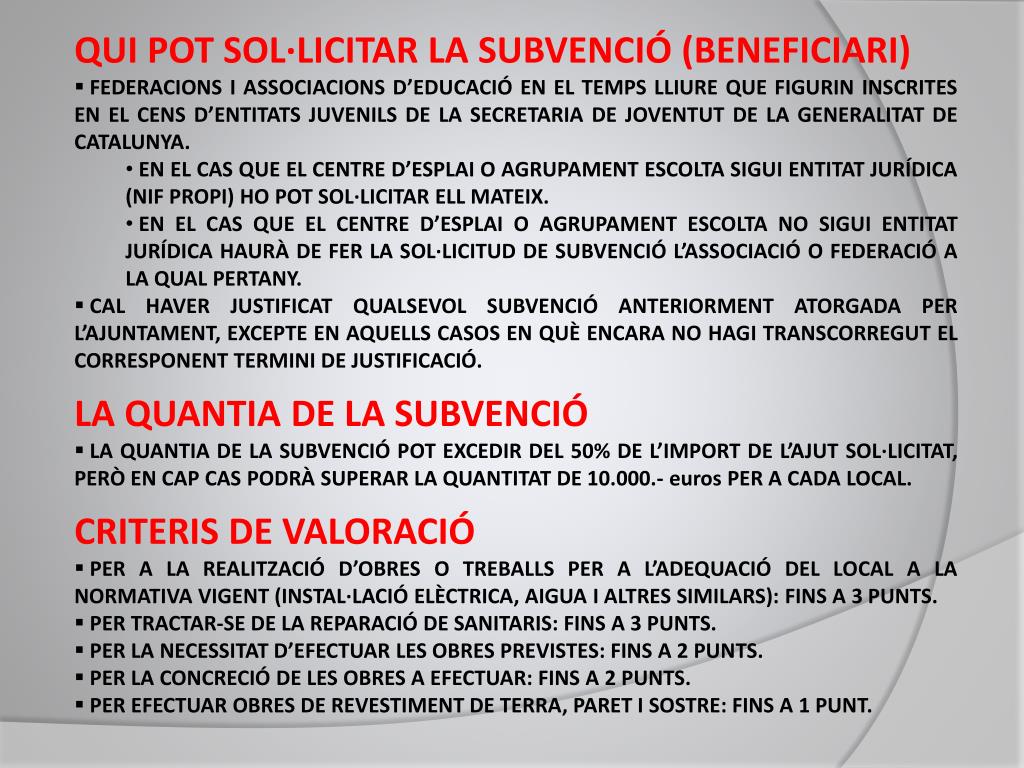 QUI POT SOL·LICITAR LA SUBVENCIÓ (BENEFICIARI)

▪ FEDERACIONS I ASSOCIACIONS D'EDUCACIÓ EN EL TEMPS LLIURE QUE FIGURIN INSCRITES EN EL CENS D'ENTITATS JUVENILS DE LA SECRETARIA DE JOVENTUT DE LA GENERALITAT DE CATALUNYA.

• EN EL CAS QUE EL CENTRE D'ESPLAI O AGRUPAMENT ESCOLTA SIGUI ENTITAT JURÍDICA (NIF PROPI) HO POT SOL·LICITAR ELL MATEIX.

• EN EL CAS QUE EL CENTRE D'ESPLAI O AGRUPAMENT ESCOLTA NO SIGUI ENTITAT JURÍDICA HAURÀ DE FER LA SOL·LICITUD DE SUBVENCIÓ L'ASSOCIACIÓ O FEDERACIÓ A LA QUAL PERTANY.

▪ CAL HAVER JUSTIFICAT QUALSEVOL SUBVENCIÓ ANTERIORMENT ATORGADA PER L'AJUNTAMENT, EXCEPTE EN AQUELLS CASOS EN QUÈ ENCARA NO HAGI TRANSCORREGUT EL CORRESPONENT TERMINI DE JUSTIFICACIÓ.

LA QUANTIA DE LA SUBVENCIÓ

▪ LA QUANTIA DE LA SUBVENCIÓ POT EXCEDIR DEL 50% DE L'IMPORT DE L'AJUT SOL·LICITAT, PERÒ EN CAP CAS PODRÀ SUPERAR LA QUANTITAT DE 10.000.- euros PER A CADA LOCAL.

CRITERIS DE VALORACIÓ

▪ PER A LA REALITZACIÓ D'OBRES O TREBALLS PER A L'ADEQUACIÓ DEL LOCAL A LA NORMATIVA VIGENT (INSTAL·LACIÓ ELÈCTRICA, AIGUA I ALTRES SIMILARS): FINS A 3 PUNTS.
▪ PER TRACTAR-SE DE LA REPARACIÓ DE SANITARIS: FINS A 3 PUNTS.
▪ PER LA NECESSITAT D'EFECTUAR LES OBRES PREVISTES: FINS A 2 PUNTS.
▪ PER LA CONCRECIÓ DE LES OBRES A EFECTUAR: FINS A 2 PUNTS.
▪ PER EFECTUAR OBRES DE REVESTIMENT DE TERRA, PARET I SOSTRE: FINS A 1 PUNT.